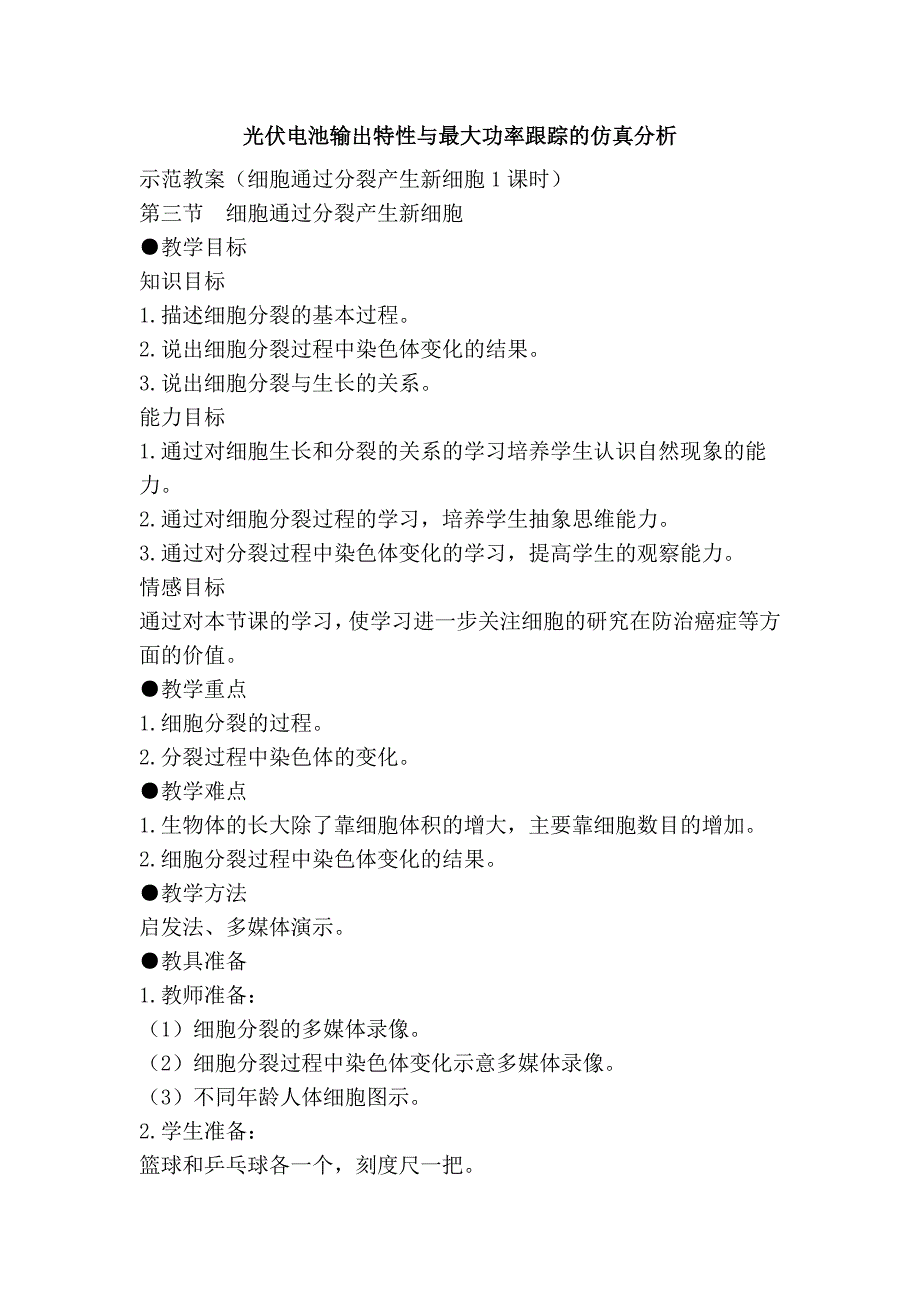 光伏电池输出特性与最大功率跟踪的仿真分析

示范教案（细胞通过分裂产生新细胞 1 课时）

第三节　细胞通过分裂产生新细胞

●教学目标

知识目标

1.描述细胞分裂的基本过程。

2.说出细胞分裂过程中染色体变化的结果。

3.说出细胞分裂与生长的关系。

能力目标

1.通过对细胞生长和分裂的关系的学习培养学生认识自然现象的能力。

2.通过对细胞分裂过程的学习，培养学生抽象思维能力。

3.通过对分裂过程中染色体变化的学习，提高学生的观察能力。

情感目标

通过对本节课的学习，使学习进一步关注细胞的研究在防治癌症等方面的价值。

●教学重点

1.细胞分裂的过程。

2.分裂过程中染色体的变化。

●教学难点

1.生物体的长大除了靠细胞体积的增大，主要靠细胞数目的增加。

2.细胞分裂过程中染色体变化的结果。

●教学方法

启发法、多媒体演示。

●教具准备

1.教师准备：

（1）细胞分裂的多媒体录像。

（2）细胞分裂过程中染色体变化示意多媒体录像。

（3）不同年龄人体细胞图示。

2.学生准备：

篮球和乒乓球各一个，刻度尺一把。